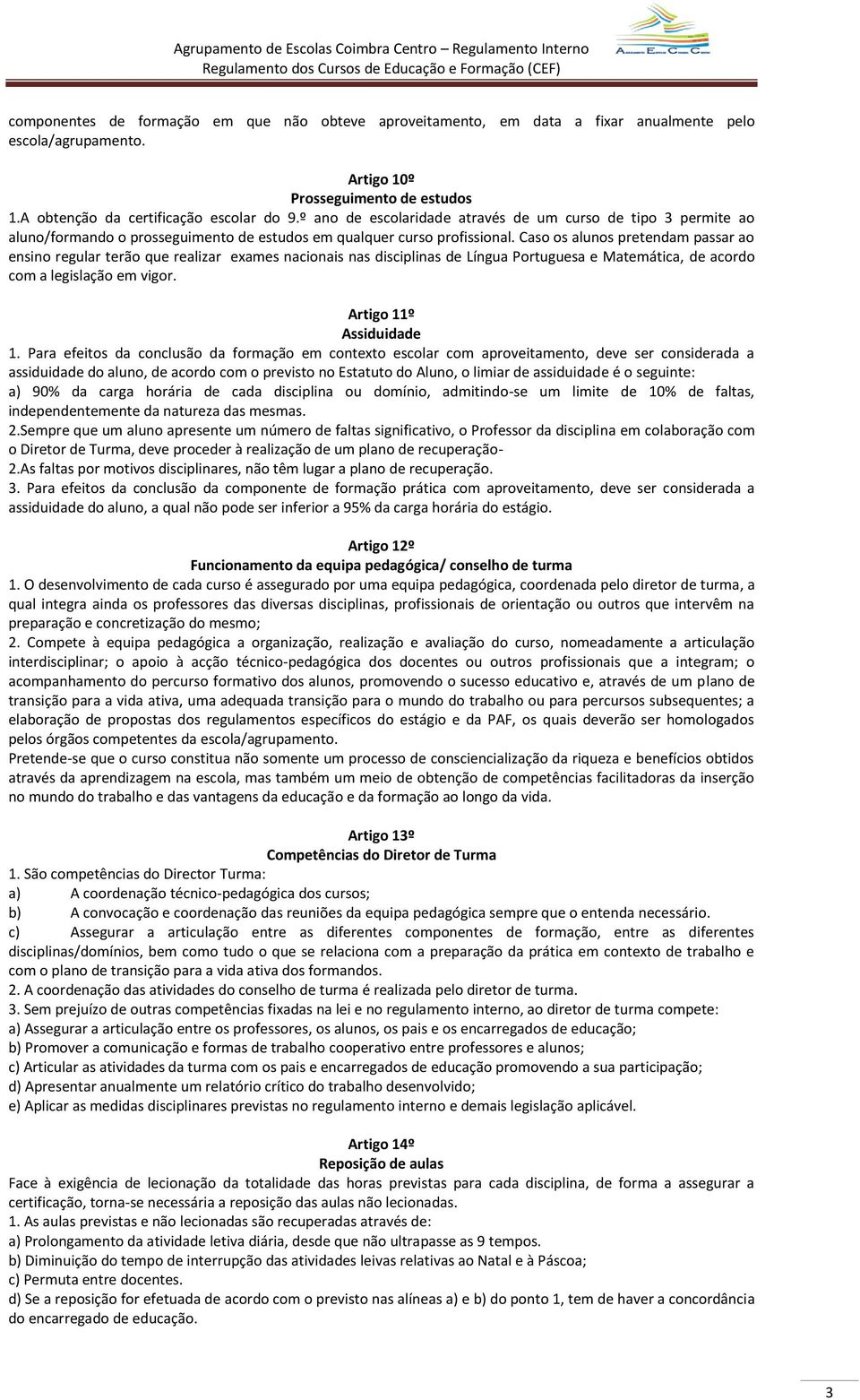 Agrupamento de Escolas Coimbra Centro – Regulamento Interno
Regulamento dos Cursos de Educação e Formação (CEF)

componentes de formação em que não obteve aproveitamento, em data a fixar anualmente pelo escola/agrupamento.

Artigo 10º
Prosseguimento de estudos
1.A obtenção da certificação escolar do 9.º ano de escolaridade através de um curso de tipo 3 permite ao aluno/formando o prosseguimento de estudos em qualquer curso profissional. Caso os alunos pretendam passar ao ensino regular terão que realizar exames nacionais nas disciplinas de Língua Portuguesa e Matemática, de acordo com a legislação em vigor.

Artigo 11º
Assiduidade
1. Para efeitos da conclusão da formação em contexto escolar com aproveitamento, deve ser considerada a assiduidade do aluno, de acordo com o previsto no Estatuto do Aluno, o limiar de assiduidade é o seguinte:
a) 90% da carga horária de cada disciplina ou domínio, admitindo-se um limite de 10% de faltas, independentemente da natureza das mesmas.
2.Sempre que um aluno apresente um número de faltas significativo, o Professor da disciplina em colaboração com o Diretor de Turma, deve proceder à realização de um plano de recuperação-
2.As faltas por motivos disciplinares, não têm lugar a plano de recuperação.
3. Para efeitos da conclusão da componente de formação prática com aproveitamento, deve ser considerada a assiduidade do aluno, a qual não pode ser inferior a 95% da carga horária do estágio.

Artigo 12º
Funcionamento da equipa pedagógica/ conselho de turma
1. O desenvolvimento de cada curso é assegurado por uma equipa pedagógica, coordenada pelo diretor de turma, a qual integra ainda os professores das diversas disciplinas, profissionais de orientação ou outros que intervêm na preparação e concretização do mesmo;
2. Compete à equipa pedagógica a organização, realização e avaliação do curso, nomeadamente a articulação interdisciplinar; o apoio à acção técnico-pedagógica dos docentes ou outros profissionais que a integram; o acompanhamento do percurso formativo dos alunos, promovendo o sucesso educativo e, através de um plano de transição para a vida ativa, uma adequada transição para o mundo do trabalho ou para percursos subsequentes; a elaboração de propostas dos regulamentos específicos do estágio e da PAF, os quais deverão ser homologados pelos órgãos competentes da escola/agrupamento.
Pretende-se que o curso constitua não somente um processo de consciencialização da riqueza e benefícios obtidos através da aprendizagem na escola, mas também um meio de obtenção de competências facilitadoras da inserção no mundo do trabalho e das vantagens da educação e da formação ao longo da vida.

Artigo 13º
Competências do Diretor de Turma
1. São competências do Director Turma:
a) A coordenação técnico-pedagógica dos cursos;
b) A convocação e coordenação das reuniões da equipa pedagógica sempre que o entenda necessário.
c) Assegurar a articulação entre as diferentes componentes de formação, entre as diferentes disciplinas/domínios, bem como tudo o que se relaciona com a preparação da prática em contexto de trabalho e com o plano de transição para a vida ativa dos formandos.
2. A coordenação das atividades do conselho de turma é realizada pelo diretor de turma.
3. Sem prejuízo de outras competências fixadas na lei e no regulamento interno, ao diretor de turma compete:
a) Assegurar a articulação entre os professores, os alunos, os pais e os encarregados de educação;
b) Promover a comunicação e formas de trabalho cooperativo entre professores e alunos;
c) Articular as atividades da turma com os pais e encarregados de educação promovendo a sua participação;
d) Apresentar anualmente um relatório crítico do trabalho desenvolvido;
e) Aplicar as medidas disciplinares previstas no regulamento interno e demais legislação aplicável.

Artigo 14º
Reposição de aulas
Face à exigência de lecionação da totalidade das horas previstas para cada disciplina, de forma a assegurar a certificação, torna-se necessária a reposição das aulas não lecionadas.
1. As aulas previstas e não lecionadas são recuperadas através de:
a) Prolongamento da atividade letiva diária, desde que não ultrapasse as 9 tempos.
b) Diminuição do tempo de interrupção das atividades leivas relativas ao Natal e à Páscoa;
c) Permuta entre docentes.
d) Se a reposição for efetuada de acordo com o previsto nas alíneas a) e b) do ponto 1, tem de haver a concordância do encarregado de educação.

3